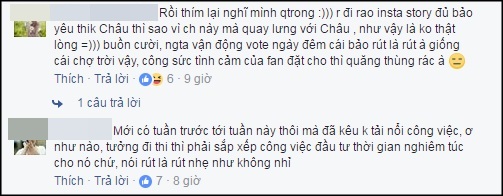 Rồi thím lại nghĩ mình qtrong :))) r đi rao insta story đủ bảo yêu thik Châu thì sao vì ch này mà quay lưng với Châu , như vậy là ko thật lòng =))) buồn cười, ngta vận động vote ngày đêm cái bảo rút là rút à giống cái chợ trời vậy, công sức tình cảm của fan đặt cho thì quăng thùng rác à

Thích · Trả lời · 6 · 9 giờ

1 câu trả lời

Mới có tuần trước tới tuần này thôi mà đã kêu k tải nổi công việc, ơ như nào, tưởng đi thi thì phải sắp xếp công việc đầu tư thời gian nghiêm túc cho nó chứ, nói rút là rút nhẹ như không nhỉ

Thích · Trả lời · 7 · 8 giờ